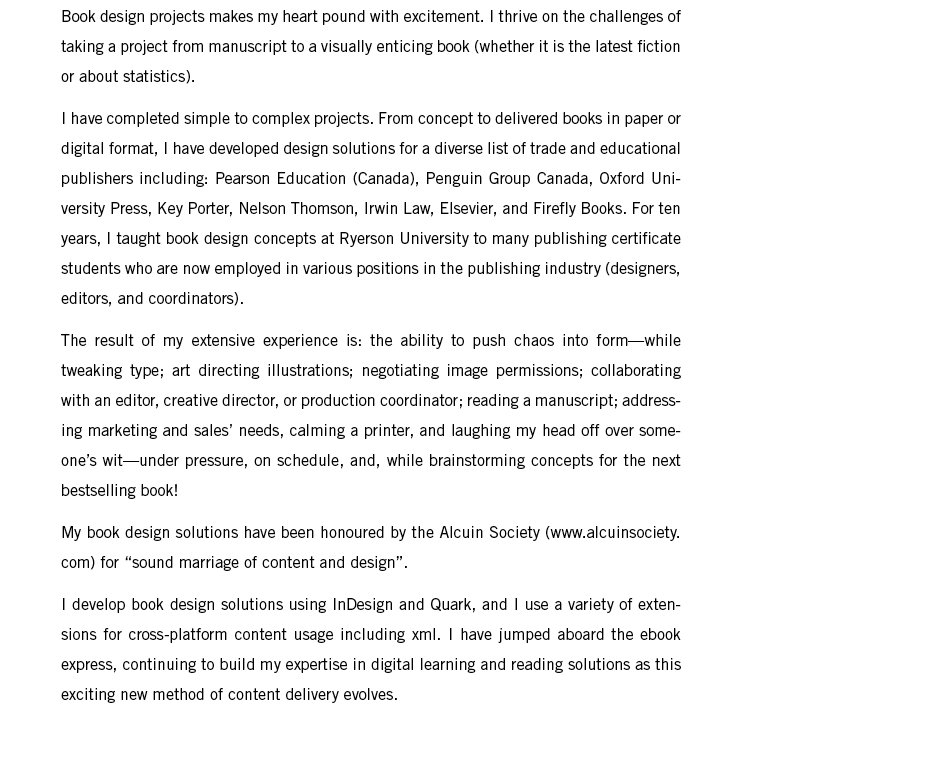 Book design projects makes my heart pound with excitement. I thrive on the challenges of taking a project from manuscript to a visually enticing book (whether it is the latest fiction or about statistics).

I have completed simple to complex projects. From concept to delivered books in paper or digital format, I have developed design solutions for a diverse list of trade and educational publishers including: Pearson Education (Canada), Penguin Group Canada, Oxford University Press, Key Porter, Nelson Thomson, Irwin Law, Elsevier, and Firefly Books. For ten years, I taught book design concepts at Ryerson University to many publishing certificate students who are now employed in various positions in the publishing industry (designers, editors, and coordinators).

The result of my extensive experience is: the ability to push chaos into form—while tweaking type; art directing illustrations; negotiating image permissions; collaborating with an editor, creative director, or production coordinator; reading a manuscript; addressing marketing and sales' needs, calming a printer, and laughing my head off over someone's wit—under pressure, on schedule, and, while brainstorming concepts for the next bestselling book!

My book design solutions have been honoured by the Alcuin Society (www.alcuinsociety.com) for "sound marriage of content and design".

I develop book design solutions using InDesign and Quark, and I use a variety of extensions for cross-platform content usage including xml. I have jumped aboard the ebook express, continuing to build my expertise in digital learning and reading solutions as this exciting new method of content delivery evolves.